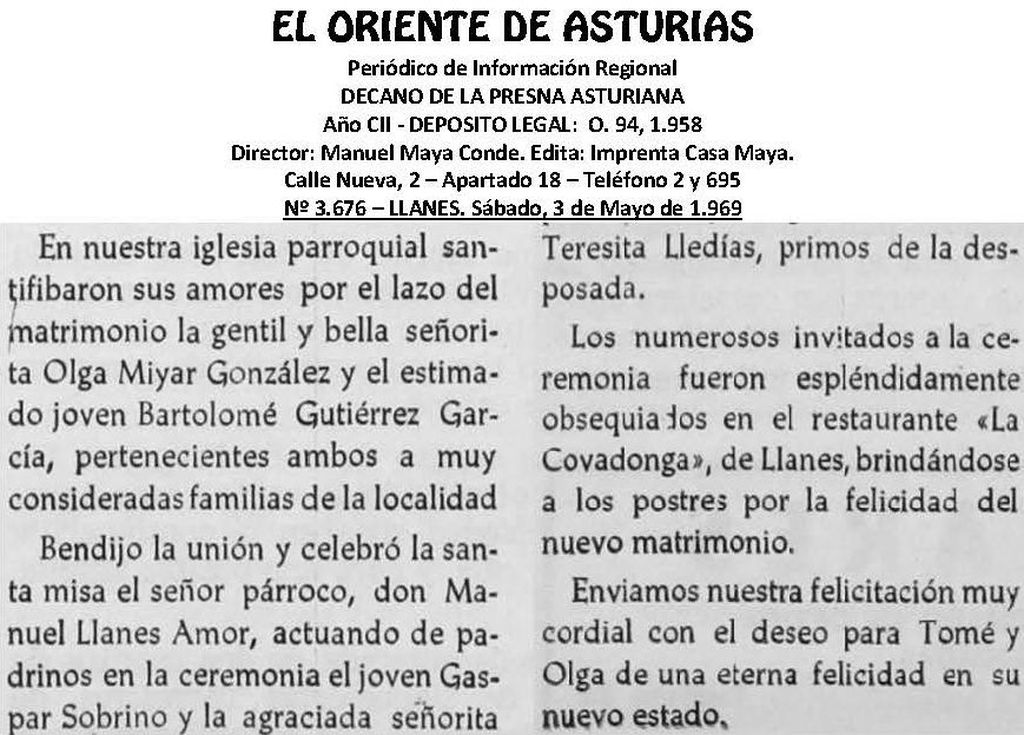 EL ORIENTE DE ASTURIAS
Periódico de Información Regional
DECANO DE LA PRESNA ASTURIANA
Año CII - DEPOSITO LEGAL: O. 94, 1.958
Director: Manuel Maya Conde. Edita: Imprenta Casa Maya.
Calle Nueva, 2 – Apartado 18 – Teléfono 2 y 695
Nº 3.676 – LLANES. Sábado, 3 de Mayo de 1.969

En nuestra iglesia parroquial santifibaron sus amores por el lazo del matrimonio la gentil y bella señorita Olga Miyar González y el estimado joven Bartolomé Gutiérrez García, pertenecientes ambos a muy consideradas familias de la localidad

Bendijo la unión y celebró la santa misa el señor párroco, don Manuel Llanes Amor, actuando de padrinos en la ceremonia el joven Gaspar Sobrino y la agraciada señorita Teresita Lledías, primos de la desposada.

Los numerosos invitados a la ceremonia fueron espléndidamente obsequiados en el restaurante «La Covadonga», de Llanes, brindándose a los postres por la felicidad del nuevo matrimonio.

Enviamos nuestra felicitación muy cordial con el deseo para Tomé y Olga de una eterna felicidad en su nuevo estado.